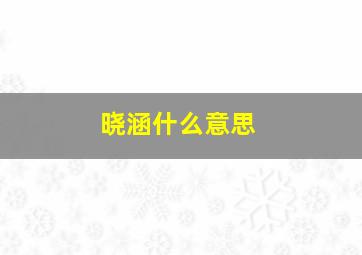 晓涵什么意思